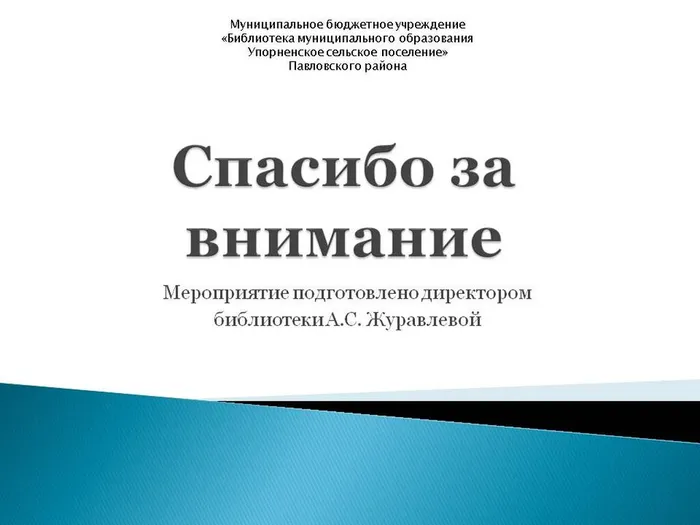 Муниципальное бюджетное учреждение
«Библиотека муниципального образования
Упорненское сельское поселение»
Павловского района

Спасибо за внимание

Мероприятие подготовлено директором библиотеки А.С. Журавлевой